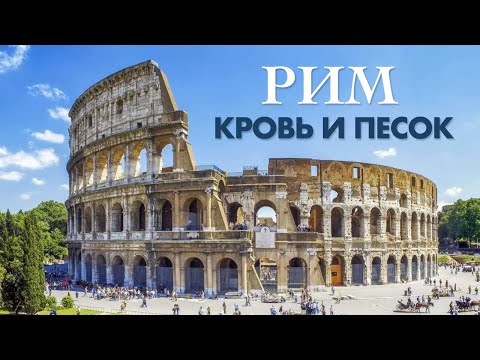 РИМ
КРОВЬ И ПЕСОК